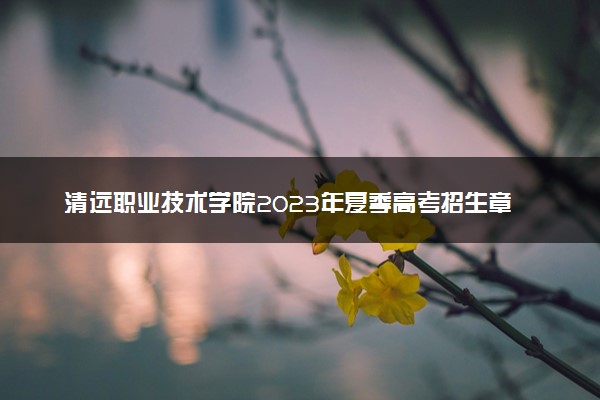 清远职业技术学院2023年夏季高考招生章